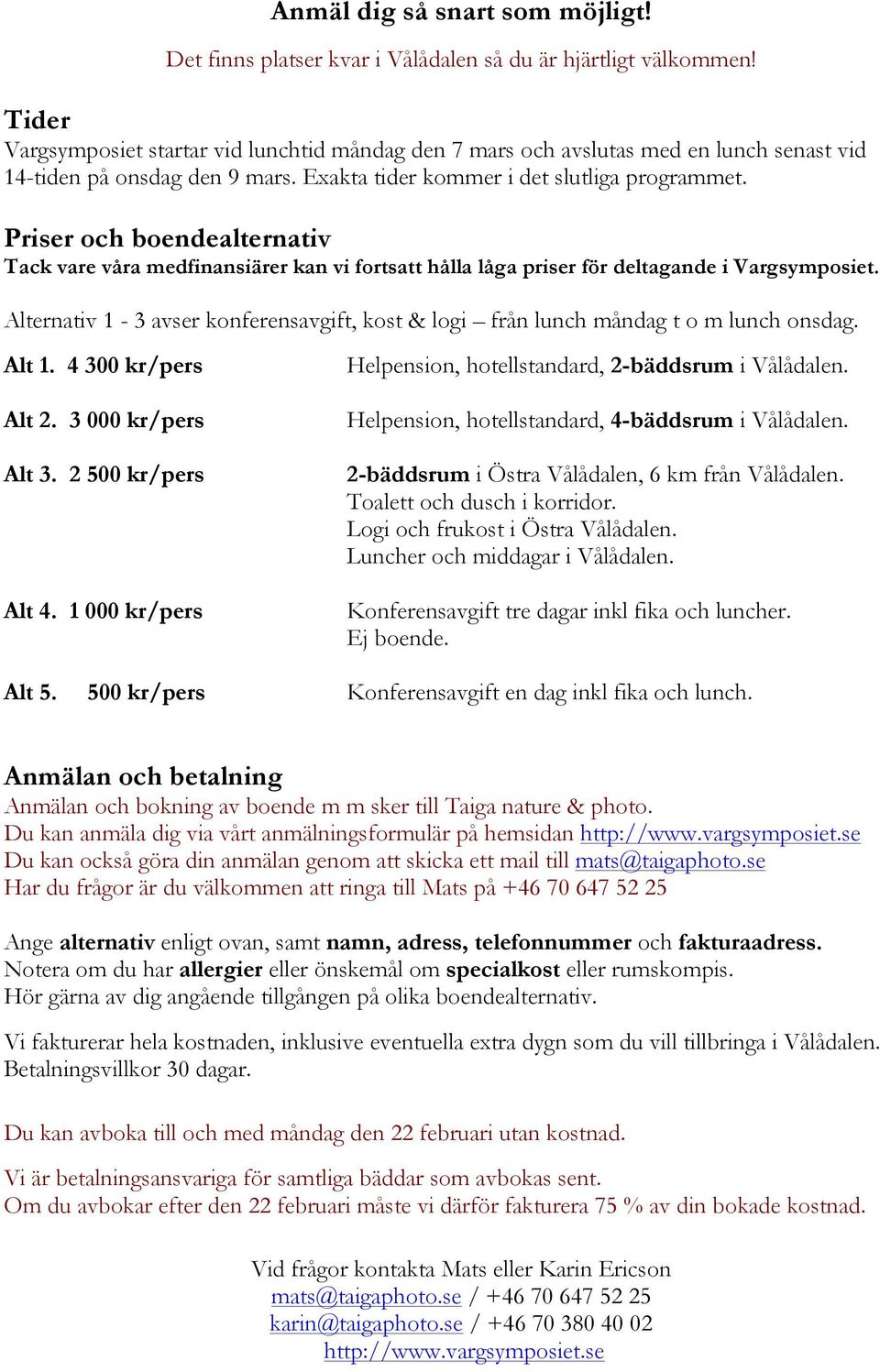 Anmäl dig så snart som möjligt!

Det finns platser kvar i Vålådalen så du är hjärtligt välkommen!

Tider
Vargsymposiet startar vid lunchtid måndag den 7 mars och avslutas med en lunch senast vid 14-tiden på onsdag den 9 mars. Exakta tider kommer i det slutliga programmet.

Priser och boendealternativ
Tack vare våra medfinansiärer kan vi fortsatt hålla låga priser för deltagande i Vargsymposiet.

Alternativ 1 - 3 avser konferensavgift, kost & logi – från lunch måndag t o m lunch onsdag.

Alt 1. 4 300 kr/pers Helpension, hotellstandard, 2-bäddsrum i Vålådalen.

Alt 2. 3 000 kr/pers Helpension, hotellstandard, 4-bäddsrum i Vålådalen.

Alt 3. 2 500 kr/pers 2-bäddsrum i Östra Vålådalen, 6 km från Vålådalen. Toalett och dusch i korridor. Logi och frukost i Östra Vålådalen. Luncher och middagar i Vålådalen.

Alt 4. 1 000 kr/pers Konferensavgift tre dagar inkl fika och luncher. Ej boende.

Alt 5. 500 kr/pers Konferensavgift en dag inkl fika och lunch.

Anmälan och betalning
Anmälan och bokning av boende m m sker till Taiga nature & photo.
Du kan anmäla dig via vårt anmälningsformulär på hemsidan http://www.vargsymposiet.se
Du kan också göra din anmälan genom att skicka ett mail till mats@taigaphoto.se
Har du frågor är du välkommen att ringa till Mats på +46 70 647 52 25

Ange alternativ enligt ovan, samt namn, adress, telefonnummer och fakturaadress.
Notera om du har allergier eller önskemål om specialkost eller rumskompis.
Hör gärna av dig angående tillgången på olika boendealternativ.

Vi fakturerar hela kostnaden, inklusive eventuella extra dygn som du vill tillbringa i Vålådalen. Betalningsvillkor 30 dagar.

Du kan avboka till och med måndag den 22 februari utan kostnad.

Vi är betalningsansvariga för samtliga bäddar som avbokas sent.
Om du avbokar efter den 22 februari måste vi därför fakturera 75 % av din bokade kostnad.

Vid frågor kontakta Mats eller Karin Ericson
mats@taigaphoto.se / +46 70 647 52 25
karin@taigaphoto.se / +46 70 380 40 02
http://www.vargsymposiet.se